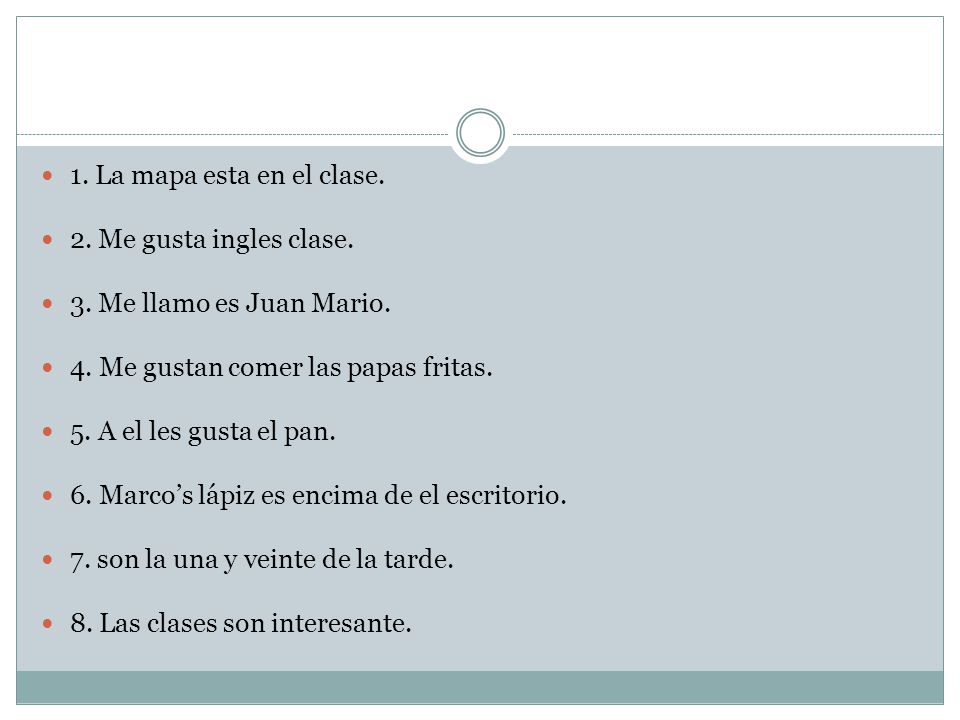 1. La mapa esta en el clase.

2. Me gusta ingles clase.

3. Me llamo es Juan Mario.

4. Me gustan comer las papas fritas.

5. A el les gusta el pan.

6. Marco’s lápiz es encima de el escritorio.

7. son la una y veinte de la tarde.

8. Las clases son interesante.